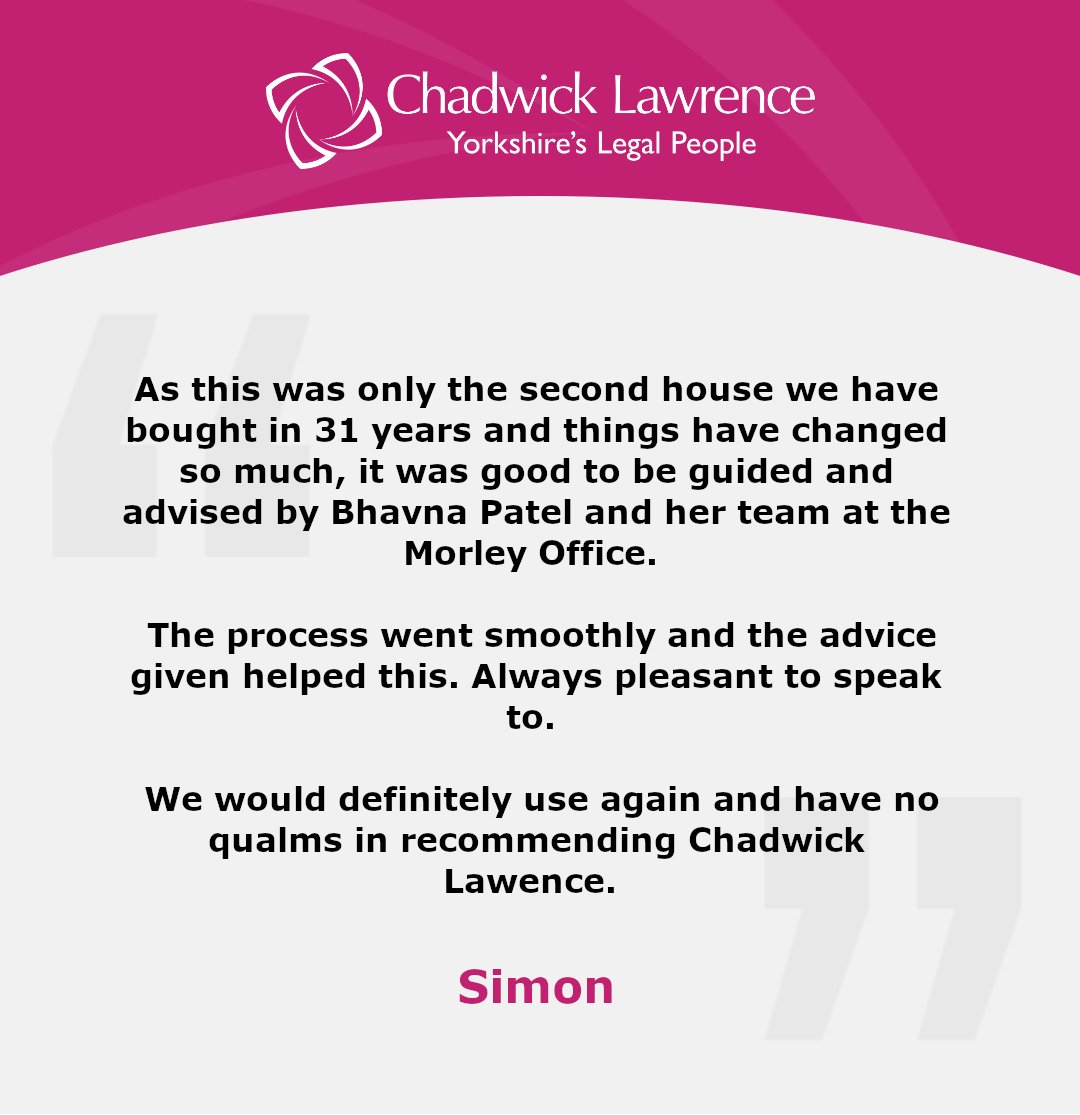 Chadwick Lawrence
Yorkshire's Legal People

As this was only the second house we have bought in 31 years and things have changed so much, it was good to be guided and advised by Bhavna Patel and her team at the Morley Office.

The process went smoothly and the advice given helped this. Always pleasant to speak to.

We would definitely use again and have no qualms in recommending Chadwick Lawence.

Simon